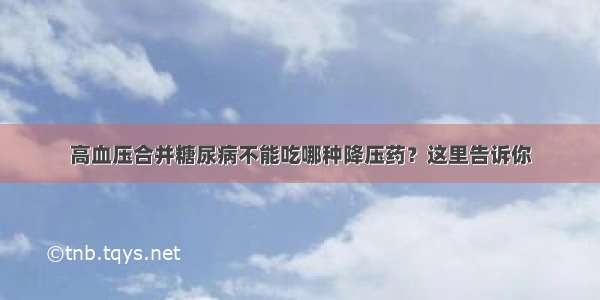 高血压合并糖尿病不能吃哪种降压药？这里告诉你

©tnb.tqys.net